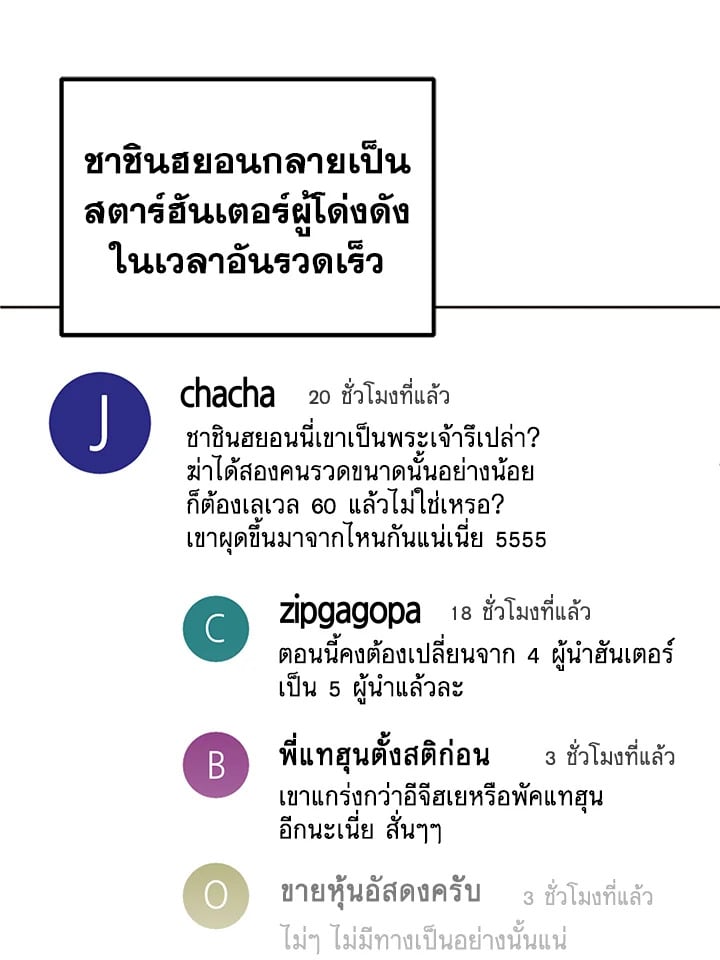 ชาชินฮยอนกลายเป็นสตาร์ฮันเตอร์ผู้โด่งดังในเวลาอันรวดเร็ว

J

chacha 20 ชั่วโมงที่แล้ว

ชาชินฮยอนนี่เขาเป็นพระเจ้ารึเปล่า? ฆ่าได้สองคนรวดขนาดนั้นอย่างน้อยก็ต้องเลเวล 60 แล้วไม่ใช่เหรอ? เขาผุดขึ้นมาจากไหนกันแน่เนี่ย 5555

C

zipgagopa 18 ชั่วโมงที่แล้ว

ตอนนี้คงต้องเปลี่ยนจาก 4 ผู้นำฮันเตอร์เป็น 5 ผู้นำแล้วละ

B

พี่แทฮุนตั้งสติก่อน 3 ชั่วโมงที่แล้ว

เขาแกร่งกว่าอีจีฮเยหรือพัคแทฮุนอีกนะเนี่ย สั่นๆๆ

O

ขายหุ้นอัสดงครับ 3 ชั่วโมงที่แล้ว

ไม่ๆ ไม่มีทางเป็นอย่างนั้นแน่